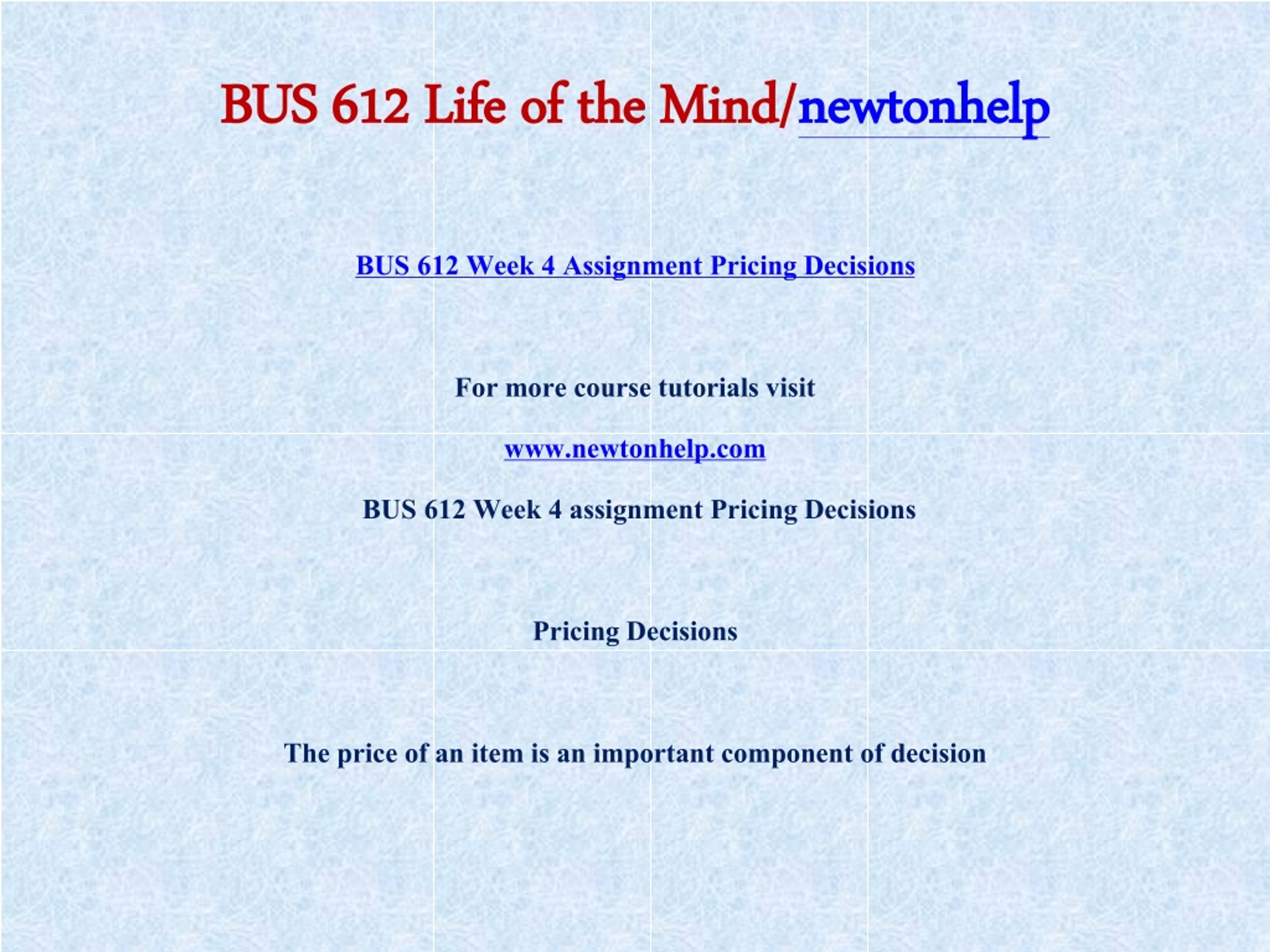 BUS 612 Life of the Mind/newtonhelp

BUS 612 Week 4 Assignment Pricing Decisions

For more course tutorials visit

www.newtonhelp.com

BUS 612 Week 4 assignment Pricing Decisions

Pricing Decisions

The price of an item is an important component of decision